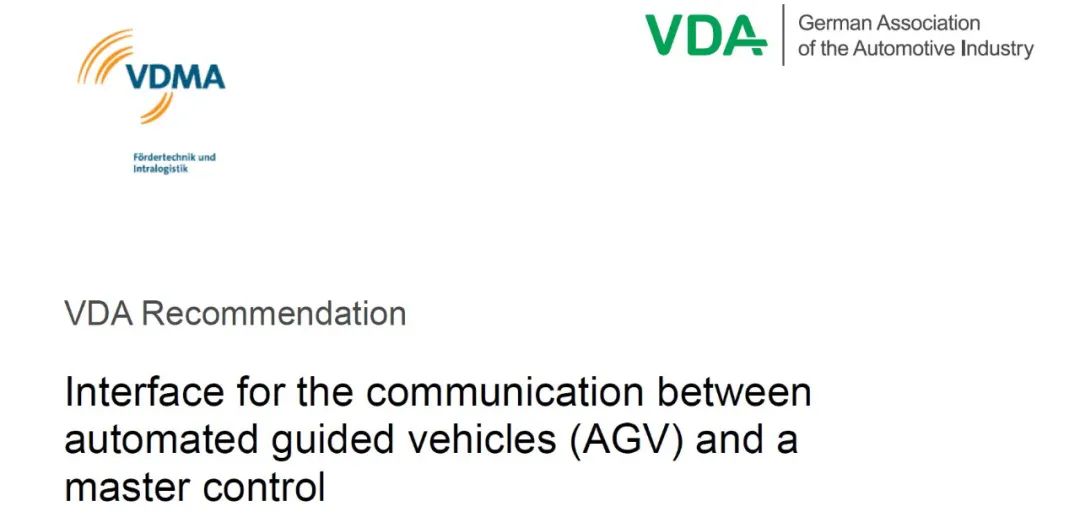 VDMA

Fördertechnik und Intralogistik

VDA

German Association of the Automotive Industry

VDA Recommendation

Interface for the communication between automated guided vehicles (AGV) and a master control